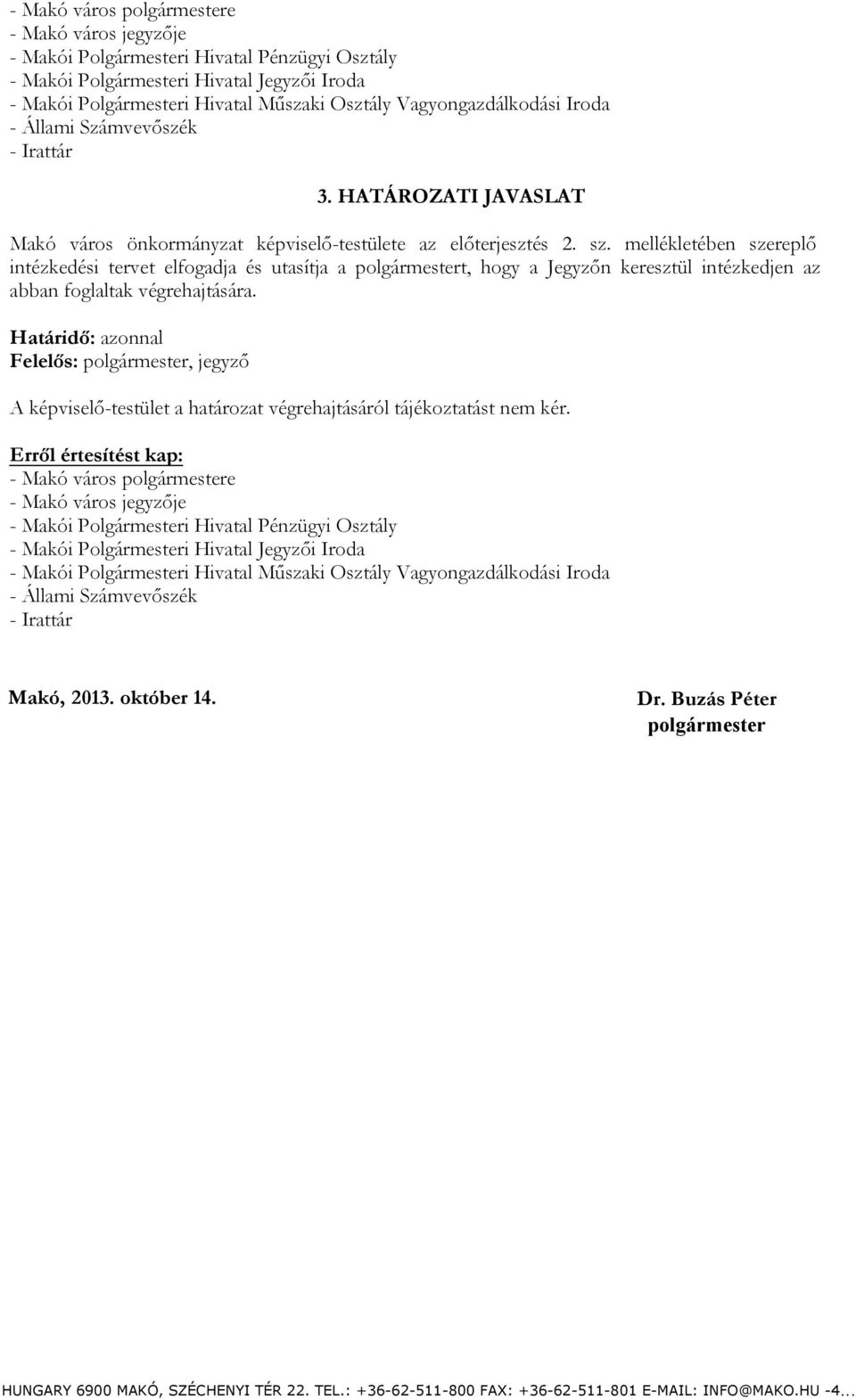 - Makó város polgármestere
- Makó város jegyzője
- Makói Polgármesteri Hivatal Pénzügyi Osztály
- Makói Polgármesteri Hivatal Jegyzői Iroda
- Makói Polgármesteri Hivatal Műszaki Osztály Vagyongazdálkodási Iroda
- Állami Számvevőszék
- Irattár

3. HATÁROZATI JAVASLAT

Makó város önkormányzat képviselő-testülete az előterjesztés 2. sz. mellékletében szereplő intézkedési tervet elfogadja és utasítja a polgármestert, hogy a Jegyzőn keresztül intézkedjen az abban foglaltak végrehajtására.

Határidő: azonnal
Felelős: polgármester, jegyző

A képviselő-testület a határozat végrehajtásáról tájékoztatást nem kér.

Erről értesítést kap:
- Makó város polgármestere
- Makó város jegyzője
- Makói Polgármesteri Hivatal Pénzügyi Osztály
- Makói Polgármesteri Hivatal Jegyzői Iroda
- Makói Polgármesteri Hivatal Műszaki Osztály Vagyongazdálkodási Iroda
- Állami Számvevőszék
- Irattár

Makó, 2013. október 14.

Dr. Buzás Péter
polgármester

HUNGARY 6900 MAKÓ, SZÉCHENYI TÉR 22. TEL.: +36-62-511-800 FAX: +36-62-511-801 E-MAIL: INFO@MAKO.HU -4...